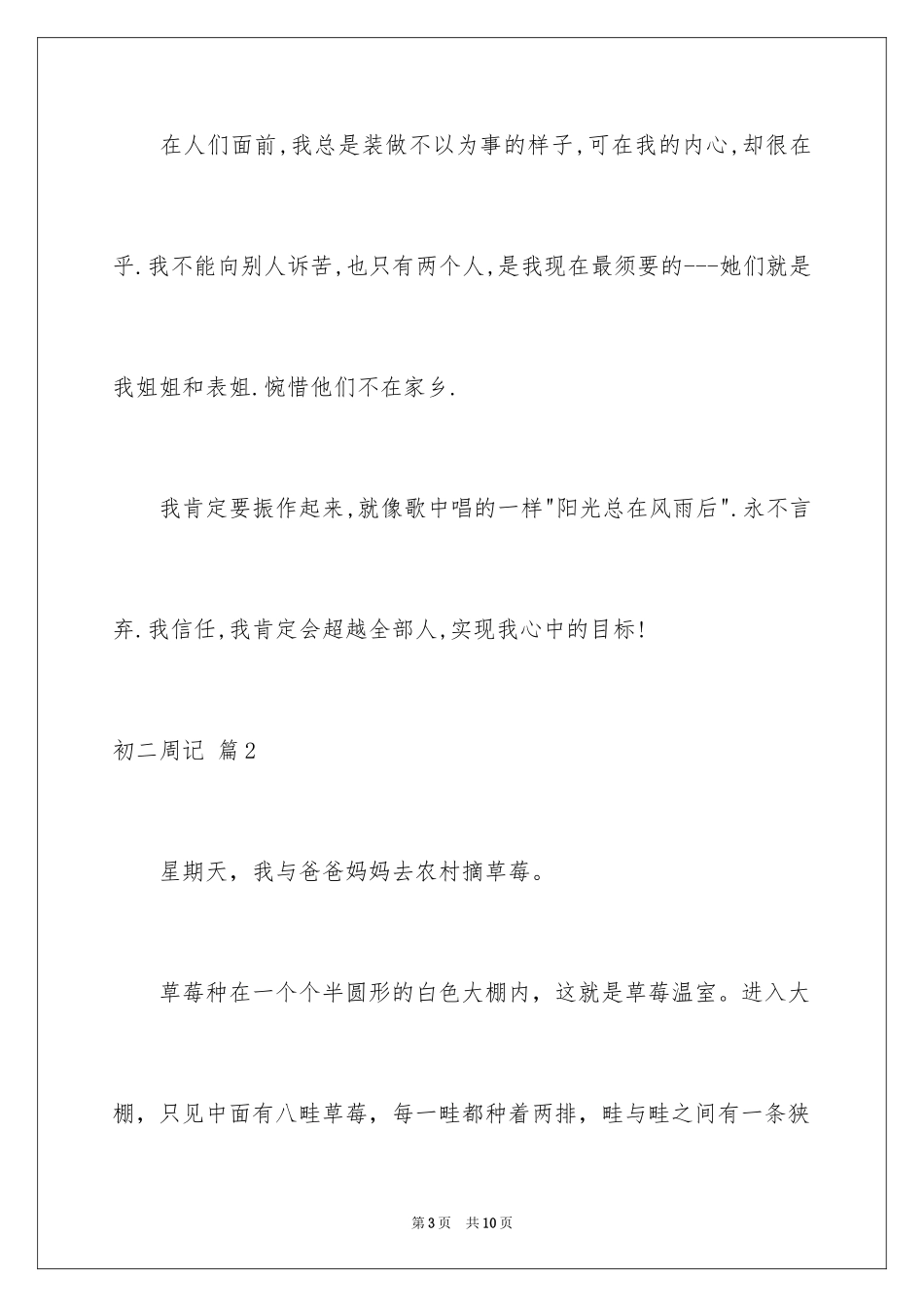 在人们面前,我总是装做不以为事的样子,可在我的内心,却很在乎.我不能向别人诉苦,也只有两个人,是我现在最须要的---她们就是我姐姐和表姐.惋惜他们不在家乡.

我肯定要振作起来,就像歌中唱的一样"阳光总在风雨后".永不言弃.我信任,我肯定会超越全部人,实现我心中的目标!

初二周记 篇2

星期天，我与爸爸妈妈去农村摘草莓。

草莓种在一个个半圆形的白色大棚内，这就是草莓温室。进入大棚，只见中面有八畦草莓，每一畦都种着两排，畦与畦之间有一条狭

第3页 共10页